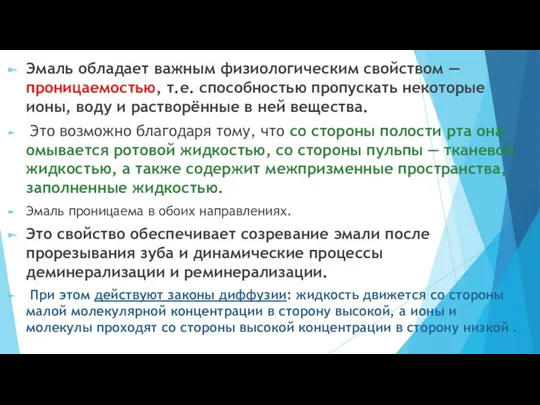 Эмаль обладает важным физиологическим свойством — проницаемостью, т.е. способностью пропускать некоторые ионы, воду и растворённые в ней вещества.

Это возможно благодаря тому, что со стороны полости рта она омывается ротовой жидкостью, со стороны пульпы — тканевой жидкостью, а также содержит межпризменные пространства, заполненные жидкостью.

Эмаль проницаема в обоих направлениях.

Это свойство обеспечивает созревание эмали после прорезывания зуба и динамические процессы деминерализации и реминерализации.

При этом действуют законы диффузии: жидкость движется со стороны малой молекулярной концентрации в сторону высокой, а ионы и молекулы проходят со стороны высокой концентрации в сторону низкой .